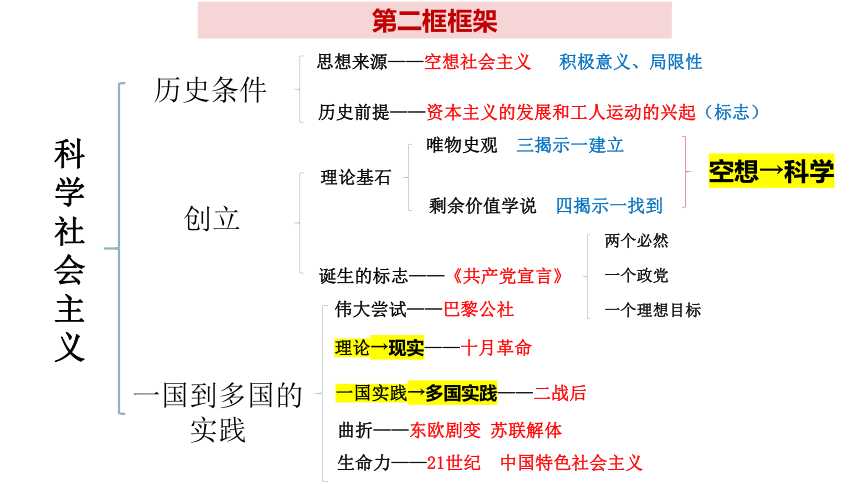 第二框框架

科学社会主义

历史条件

思想来源——空想社会主义　积极意义、局限性

历史前提——资本主义的发展和工人运动的兴起（标志）

创立

理论基石

唯物史观　三揭示一建立

剩余价值学说　四揭示一找到

空想→科学

诞生的标志——《共产党宣言》

两个必然

一个政党

一个理想目标

一国到多国的实践

伟大尝试——巴黎公社

理论→现实——十月革命

一国实践→多国实践——二战后

曲折——东欧剧变 苏联解体

生命力——21世纪　中国特色社会主义